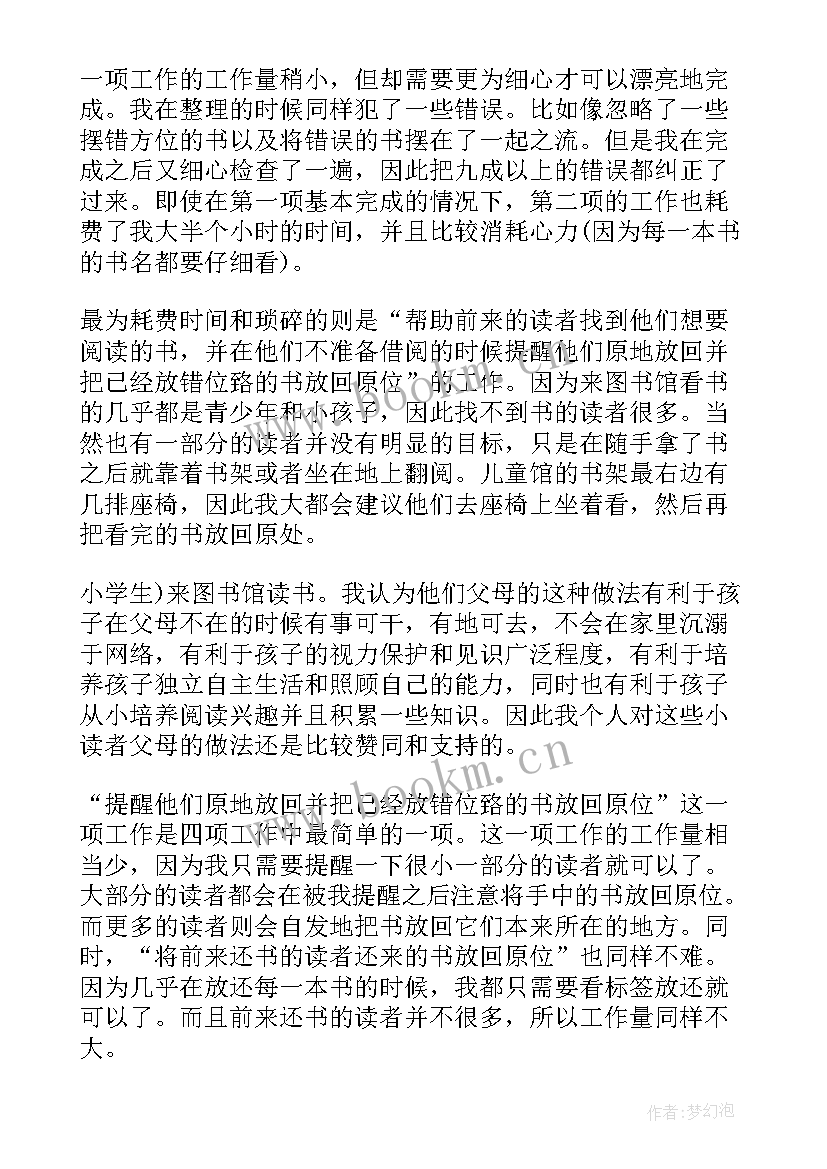 一项工作的工作量稍小，但却需要更为细心才可以漂亮地完成。我在整理的时候同样犯了一些错误。比如像忽略了一些摆错方位的书以及将错误的书摆在了一起之流。但是我在完成之后又细心检查了一遍，因此把九成以上的错误都纠正了过来。即使在第一项基本完成的情况下，第二项的工作也耗费了我大半个小时的时间，并且比较消耗心力(因为每一本书的书名都要仔细看)。

最为耗费时间和琐碎的则是“帮助前来的读者找到他们想要阅读的书，并在他们不准备借阅的时候提醒他们原地放回并把已经放错位路的书放回原位”的工作。因为来图书馆看书的几乎都是青少年和小孩子，因此找不到书的读者很多。当然也有一部分的读者并没有明显的目标，只是在随手拿了书之后就靠着书架或者坐在地上翻阅。儿童馆的书架最右边有几排座椅，因此我大都会建议他们去座椅上坐着看，然后再把看完的书放回原处。

小学生)来图书馆读书。我认为他们父母的这种做法有利于孩子在父母不在的时候有事可干，有地可去，不会在家里沉溺于网络，有利于孩子的视力保护和见识广泛程度，有利于培养孩子独立自主生活和照顾自己的能力，同时也有利于孩子从小培养阅读兴趣并且积累一些知识。因此我个人对这些小读者父母的做法还是比较赞同和支持的。

“提醒他们原地放回并把已经放错位路的书放回原位”这一项工作是四项工作中最简单的一项。这一项工作的工作量相当少，因为我只需要提醒一下很小一部分的读者就可以了。大部分的读者都会在被我提醒之后注意将手中的书放回原位。而更多的读者则会自发地把书放回它们本来所在的地方。同时，“将前来还书的读者还来的书放回原位”也同样不难。因为几乎在放还每一本书的时候，我都只需要看标签放还就可以了。而且前来还书的读者并不很多，所以工作量同样不大。

www.bookm.cn

www.bookm.cn

作者:梦幻泡